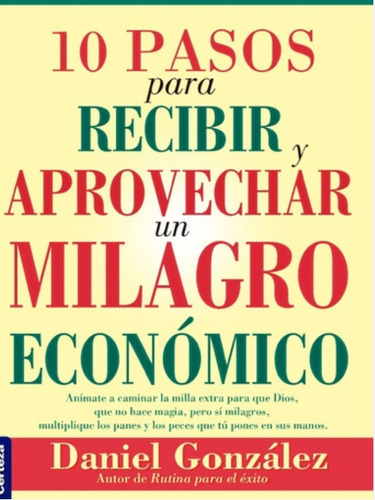 10 PASOS para RECIBIR y APROVECHAR un MILAGRO ECONÓMICO

Anímate a caminar la milla extra para que Dios, que no hace magia, pero sí milagros, multiplique los panes y los peces que tú pones en sus manos.

Daniel González
Autor de Rutina para el éxito

Certeza